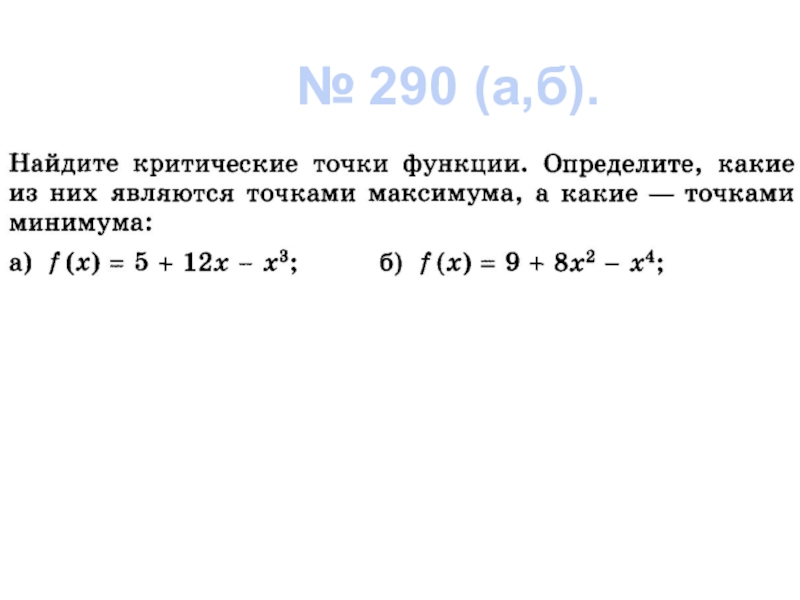 № 290 (а,б).

Найдите критические точки функции. Определите, какие из них являются точками максимума, а какие — точками минимума:

а) $f(x) = 5 + 12x - x^3$;   б) $f(x) = 9 + 8x^2 - x^4$;